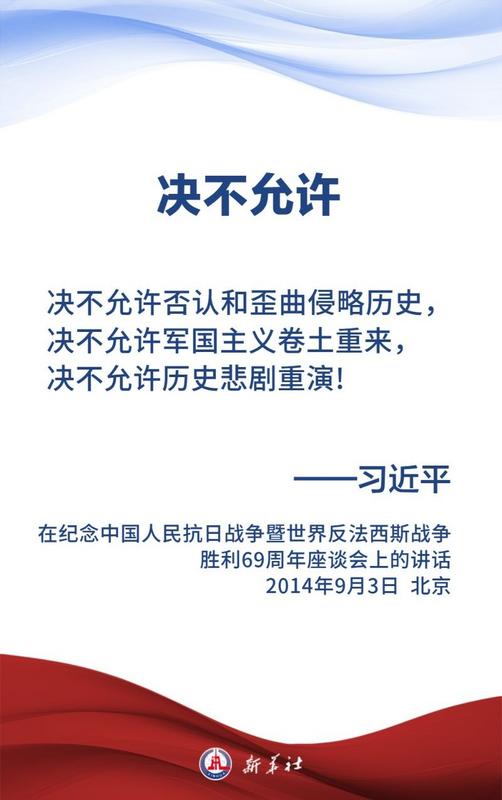 决不允许

决不允许否认和歪曲侵略历史，
决不允许军国主义卷土重来，
决不允许历史悲剧重演！

——习近平

在纪念中国人民抗日战争暨世界反法西斯战争胜利69周年座谈会上的讲话
2014年9月3日 北京

新华社